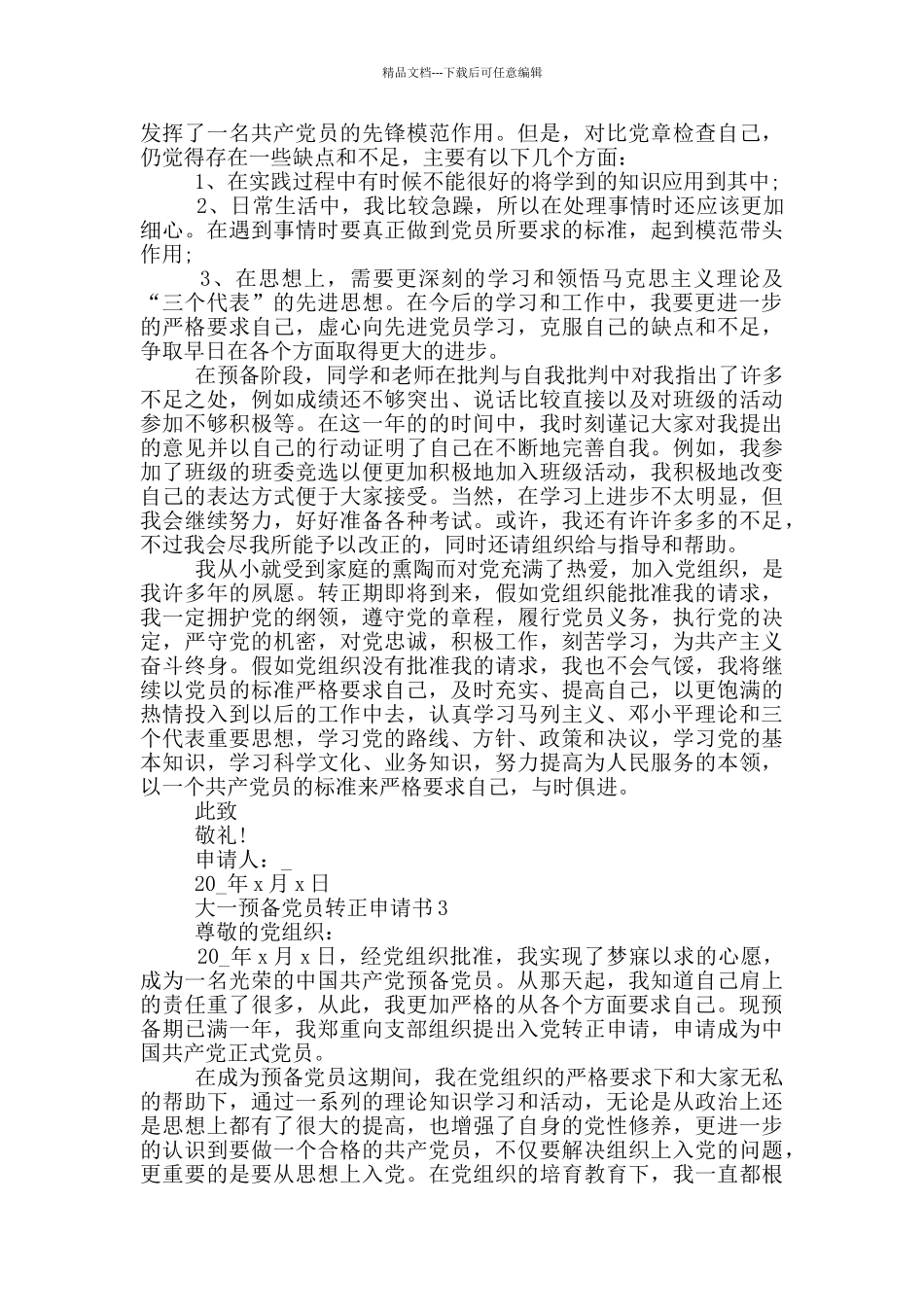 精品文档---下载后可任意编辑

发挥了一名共产党员的先锋模范作用。但是，对比党章检查自己，仍觉得存在一些缺点和不足，主要有以下几个方面：

1、在实践过程中有时候不能很好的将学到的知识应用到其中；

2、日常生活中，我比较急躁，所以在处理事情时还应该更加细心。在遇到事情时要真正做到党员所要求的标准，起到模范带头作用；

3、在思想上，需要更深刻的学习和领悟马克思主义理论及“三个代表”的先进思想。在今后的学习和工作中，我要更进一步的严格要求自己，虚心向先进党员学习，克服自己的缺点和不足，争取早日在各个方面取得更大的进步。

在预备阶段，同学和老师在批判与自我批判中对我指出了许多不足之处，例如成绩还不够突出、说话比较直接以及对班级的活动参加不够积极等。在这一年的的时间中，我时刻谨记大家对我提出的意见并以自己的行动证明了自己在不断地完善自我。例如，我参加了班级的班委竞选以便更加积极地加入班级活动，我积极地改变自己的表达方式便于大家接受。当然，在学习上进步不太明显，但我会继续努力，好好准备各种考试。或许，我还有许许多多的不足，不过我会尽我所能予以改正的，同时还请组织给与指导和帮助。

我从小就受到家庭的熏陶而对党充满了热爱，加入党组织，是我许多年的夙愿。转正期即将到来，假如党组织能批准我的请求，我一定拥护党的纲领，遵守党的章程，履行党员义务，执行党的决定，严守党的机密，对党忠诚，积极工作，刻苦学习，为共产主义奋斗终身。假如党组织没有批准我的请求，我也不会气馁，我将继续以党员的标准严格要求自己，及时充实、提高自己，以更饱满的热情投入到以后的工作中去，认真学习马列主义、邓小平理论和三个代表重要思想，学习党的路线、方针、政策和决议，学习党的基本知识，学习科学文化、业务知识，努力提高为人民服务的本领，以一个共产党员的标准来严格要求自己，与时俱进。

此致

敬礼！

申请人：_

20_年 x 月 x 日

大一预备党员转正申请书 3

尊敬的党组织：

20_年 x 月 x 日，经党组织批准，我实现了梦寐以求的心愿，成为一名光荣的中国共产党预备党员。从那天起，我知道自己肩上的责任重了很多，从此，我更加严格的从各个方面要求自己。现预备期已满一年，我郑重向支部组织提出入党转正申请，申请成为中国共产党正式党员。

在成为预备党员这期间，我在党组织的严格要求下和大家无私的帮助下，通过一系列的理论知识学习和活动，无论是从政治上还是思想上都有了很大的提高，也增强了自身的党性修养，更进一步的认识到要做一个合格的共产党员，不仅要解决组织上入党的问题，更重要的是要从思想上入党。在党组织的培育教育下，我一直都根